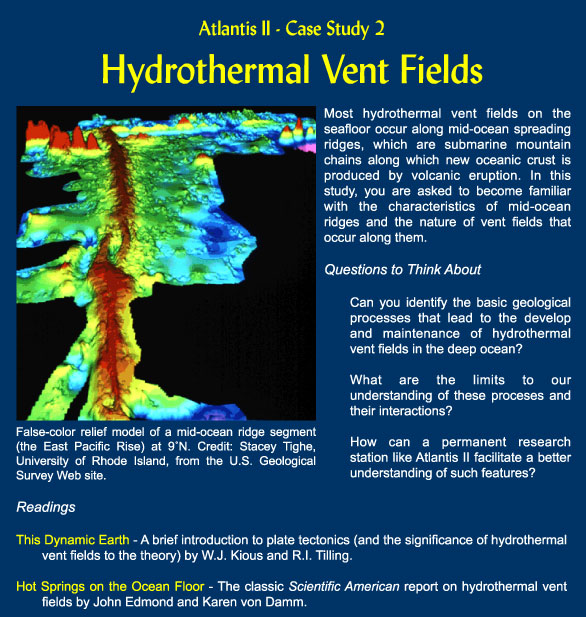 Atlantis II - Case Study 2

Hydrothermal Vent Fields

False-color relief model of a mid-ocean ridge segment (the East Pacific Rise) at 9˚N. Credit: Stacey Tighe, University of Rhode Island, from the U.S. Geological Survey Web site.

Most hydrothermal vent fields on the seafloor occur along mid-ocean spreading ridges, which are submarine mountain chains along which new oceanic crust is produced by volcanic eruption. In this study, you are asked to become familiar with the characteristics of mid-ocean ridges and the nature of vent fields that occur along them.

Questions to Think About

Can you identify the basic geological processes that lead to the develop and maintenance of hydrothermal vent fields in the deep ocean?

What are the limits to our understanding of these proceses and their interactions?

How can a permanent research station like Atlantis II facilitate a better understanding of such features?

Readings

This Dynamic Earth - A brief introduction to plate tectonics (and the significance of hydrothermal vent fields to the theory) by W.J. Kious and R.I. Tilling.

Hot Springs on the Ocean Floor - The classic Scientific American report on hydrothermal vent fields by John Edmond and Karen von Damm.